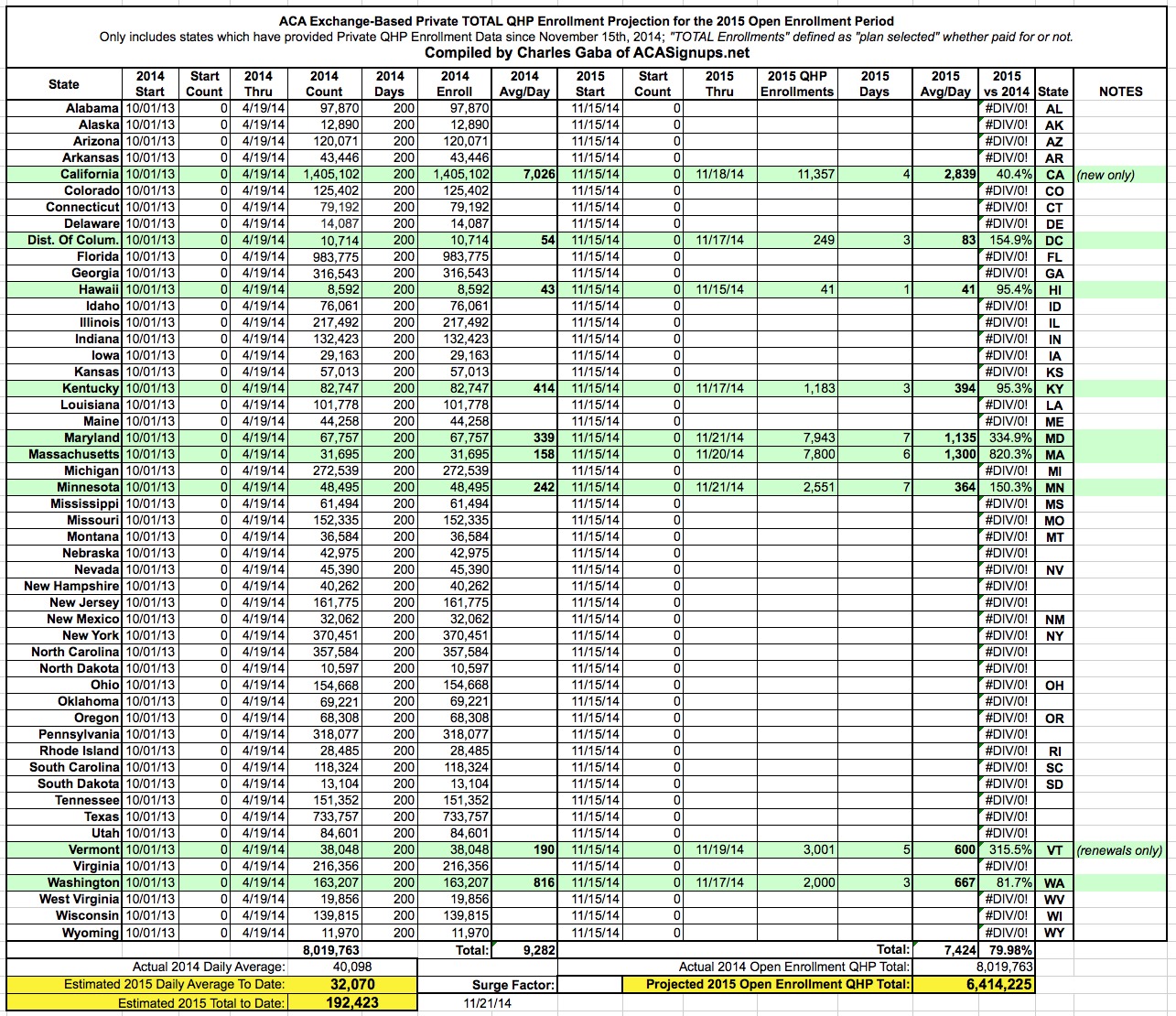 ACA Exchange-Based Private TOTAL QHP Enrollment Projection for the 2015 Open Enrollment Period
Only includes states which have provided Private QHP Enrollment Data since November 15th, 2014; "TOTAL Enrollments" defined as "plan selected" whether paid for or not.
Compiled by Charles Gaba of ACASignups.net

| State | 2014 Start | Start Count | 2014 Thru | 2014 Count | 2014 Days | 2014 Enroll | 2014 Avg/Day | 2015 Start | Start Count | 2015 Thru | 2015 QHP Enrollments | 2015 Days | 2015 Avg/Day | 2015 vs 2014 | State | NOTES |
|---|---|---|---|---|---|---|---|---|---|---|---|---|---|---|---|---|
| Alabama | 10/01/13 | 0 | 4/19/14 | 97,870 | 200 | 97,870 | | 11/15/14 | 0 | | | | | #DIV/0! | AL | |
| Alaska | 10/01/13 | 0 | 4/19/14 | 12,890 | 200 | 12,890 | | 11/15/14 | 0 | | | | | #DIV/0! | AK | |
| Arizona | 10/01/13 | 0 | 4/19/14 | 120,071 | 200 | 120,071 | | 11/15/14 | 0 | | | | | #DIV/0! | AZ | |
| Arkansas | 10/01/13 | 0 | 4/19/14 | 43,446 | 200 | 43,446 | | 11/15/14 | 0 | | | | | #DIV/0! | AR | |
| California | 10/01/13 | 0 | 4/19/14 | 1,405,102 | 200 | 1,405,102 | 7,026 | 11/15/14 | 0 | 11/18/14 | 11,357 | 4 | 2,839 | 40.4% | CA | (new only) |
| Colorado | 10/01/13 | 0 | 4/19/14 | 125,402 | 200 | 125,402 | | 11/15/14 | 0 | | | | | #DIV/0! | CO | |
| Connecticut | 10/01/13 | 0 | 4/19/14 | 79,192 | 200 | 79,192 | | 11/15/14 | 0 | | | | | #DIV/0! | CT | |
| Delaware | 10/01/13 | 0 | 4/19/14 | 14,087 | 200 | 14,087 | | 11/15/14 | 0 | | | | | #DIV/0! | DE | |
| Dist. Of Colum. | 10/01/13 | 0 | 4/19/14 | 10,714 | 200 | 10,714 | 54 | 11/15/14 | 0 | 11/17/14 | 249 | 3 | 83 | 154.9% | DC | |
| Florida | 10/01/13 | 0 | 4/19/14 | 983,775 | 200 | 983,775 | | 11/15/14 | 0 | | | | | #DIV/0! | FL | |
| Georgia | 10/01/13 | 0 | 4/19/14 | 316,543 | 200 | 316,543 | | 11/15/14 | 0 | | | | | #DIV/0! | GA | |
| Hawaii | 10/01/13 | 0 | 4/19/14 | 8,592 | 200 | 8,592 | 43 | 11/15/14 | 0 | 11/15/14 | 41 | 1 | 41 | 95.4% | HI | |
| Idaho | 10/01/13 | 0 | 4/19/14 | 76,061 | 200 | 76,061 | | 11/15/14 | 0 | | | | | #DIV/0! | ID | |
| Illinois | 10/01/13 | 0 | 4/19/14 | 217,492 | 200 | 217,492 | | 11/15/14 | 0 | | | | | #DIV/0! | IL | |
| Indiana | 10/01/13 | 0 | 4/19/14 | 132,423 | 200 | 132,423 | | 11/15/14 | 0 | | | | | #DIV/0! | IN | |
| Iowa | 10/01/13 | 0 | 4/19/14 | 29,163 | 200 | 29,163 | | 11/15/14 | 0 | | | | | #DIV/0! | IA | |
| Kansas | 10/01/13 | 0 | 4/19/14 | 57,013 | 200 | 57,013 | | 11/15/14 | 0 | | | | | #DIV/0! | KS | |
| Kentucky | 10/01/13 | 0 | 4/19/14 | 82,747 | 200 | 82,747 | 414 | 11/15/14 | 0 | 11/17/14 | 1,183 | 3 | 394 | 95.3% | KY | |
| Louisiana | 10/01/13 | 0 | 4/19/14 | 101,778 | 200 | 101,778 | | 11/15/14 | 0 | | | | | #DIV/0! | LA | |
| Maine | 10/01/13 | 0 | 4/19/14 | 44,258 | 200 | 44,258 | | 11/15/14 | 0 | | | | | #DIV/0! | ME | |
| Maryland | 10/01/13 | 0 | 4/19/14 | 67,757 | 200 | 67,757 | 339 | 11/15/14 | 0 | 11/21/14 | 7,943 | 7 | 1,135 | 334.9% | MD | |
| Massachusetts | 10/01/13 | 0 | 4/19/14 | 31,695 | 200 | 31,695 | 158 | 11/15/14 | 0 | 11/20/14 | 7,800 | 6 | 1,300 | 820.3% | MA | |
| Michigan | 10/01/13 | 0 | 4/19/14 | 272,539 | 200 | 272,539 | | 11/15/14 | 0 | | | | | #DIV/0! | MI | |
| Minnesota | 10/01/13 | 0 | 4/19/14 | 48,495 | 200 | 48,495 | 242 | 11/15/14 | 0 | 11/21/14 | 2,551 | 7 | 364 | 150.3% | MN | |
| Mississippi | 10/01/13 | 0 | 4/19/14 | 61,494 | 200 | 61,494 | | 11/15/14 | 0 | | | | | #DIV/0! | MS | |
| Missouri | 10/01/13 | 0 | 4/19/14 | 152,335 | 200 | 152,335 | | 11/15/14 | 0 | | | | | #DIV/0! | MO | |
| Montana | 10/01/13 | 0 | 4/19/14 | 36,584 | 200 | 36,584 | | 11/15/14 | 0 | | | | | #DIV/0! | MT | |
| Nebraska | 10/01/13 | 0 | 4/19/14 | 42,975 | 200 | 42,975 | | 11/15/14 | 0 | | | | | #DIV/0! | | |
| Nevada | 10/01/13 | 0 | 4/19/14 | 45,390 | 200 | 45,390 | | 11/15/14 | 0 | | | | | #DIV/0! | NV | |
| New Hampshire | 10/01/13 | 0 | 4/19/14 | 40,262 | 200 | 40,262 | | 11/15/14 | 0 | | | | | #DIV/0! | | |
| New Jersey | 10/01/13 | 0 | 4/19/14 | 161,775 | 200 | 161,775 | | 11/15/14 | 0 | | | | | #DIV/0! | | |
| New Mexico | 10/01/13 | 0 | 4/19/14 | 32,062 | 200 | 32,062 | | 11/15/14 | 0 | | | | | #DIV/0! | NM | |
| New York | 10/01/13 | 0 | 4/19/14 | 370,451 | 200 | 370,451 | | 11/15/14 | 0 | | | | | #DIV/0! | NY | |
| North Carolina | 10/01/13 | 0 | 4/19/14 | 357,584 | 200 | 357,584 | | 11/15/14 | 0 | | | | | #DIV/0! | | |
| North Dakota | 10/01/13 | 0 | 4/19/14 | 10,597 | 200 | 10,597 | | 11/15/14 | 0 | | | | | #DIV/0! | | |
| Ohio | 10/01/13 | 0 | 4/19/14 | 154,668 | 200 | 154,668 | | 11/15/14 | 0 | | | | | #DIV/0! | OH | |
| Oklahoma | 10/01/13 | 0 | 4/19/14 | 69,221 | 200 | 69,221 | | 11/15/14 | 0 | | | | | #DIV/0! | | |
| Oregon | 10/01/13 | 0 | 4/19/14 | 68,308 | 200 | 68,308 | | 11/15/14 | 0 | | | | | #DIV/0! | OR | |
| Pennsylvania | 10/01/13 | 0 | 4/19/14 | 318,077 | 200 | 318,077 | | 11/15/14 | 0 | | | | | #DIV/0! | | |
| Rhode Island | 10/01/13 | 0 | 4/19/14 | 28,485 | 200 | 28,485 | | 11/15/14 | 0 | | | | | #DIV/0! | RI | |
| South Carolina | 10/01/13 | 0 | 4/19/14 | 118,324 | 200 | 118,324 | | 11/15/14 | 0 | | | | | #DIV/0! | SC | |
| South Dakota | 10/01/13 | 0 | 4/19/14 | 13,104 | 200 | 13,104 | | 11/15/14 | 0 | | | | | #DIV/0! | SD | |
| Tennessee | 10/01/13 | 0 | 4/19/14 | 151,352 | 200 | 151,352 | | 11/15/14 | 0 | | | | | #DIV/0! | | |
| Texas | 10/01/13 | 0 | 4/19/14 | 733,757 | 200 | 733,757 | | 11/15/14 | 0 | | | | | #DIV/0! | | |
| Utah | 10/01/13 | 0 | 4/19/14 | 84,601 | 200 | 84,601 | | 11/15/14 | 0 | | | | | #DIV/0! | | |
| Vermont | 10/01/13 | 0 | 4/19/14 | 38,048 | 200 | 38,048 | 190 | 11/15/14 | 0 | 11/19/14 | 3,001 | 5 | 600 | 315.5% | VT | (renewals only) |
| Virginia | 10/01/13 | 0 | 4/19/14 | 216,356 | 200 | 216,356 | | 11/15/14 | 0 | | | | | #DIV/0! | | |
| Washington | 10/01/13 | 0 | 4/19/14 | 163,207 | 200 | 163,207 | 816 | 11/15/14 | 0 | 11/17/14 | 2,000 | 3 | 667 | 81.7% | WA | |
| West Virginia | 10/01/13 | 0 | 4/19/14 | 19,856 | 200 | 19,856 | | 11/15/14 | 0 | | | | | #DIV/0! | WV | |
| Wisconsin | 10/01/13 | 0 | 4/19/14 | 139,815 | 200 | 139,815 | | 11/15/14 | 0 | | | | | #DIV/0! | WI | |
| Wyoming | 10/01/13 | 0 | 4/19/14 | 11,970 | 200 | 11,970 | | 11/15/14 | 0 | | | | | #DIV/0! | WY | |
| | | | | 8,019,763 | | Total: | 9,282 | | | | | Total: | 7,424 | 79.98% | | |

Actual 2014 Daily Average: 40,098
Estimated 2015 Daily Average To Date: 32,070
Estimated 2015 Total to Date: 192,423
Surge Factor:
11/21/14
Actual 2014 Open Enrollment QHP Total: 8,019,763
Projected 2015 Open Enrollment QHP Total: 6,414,225